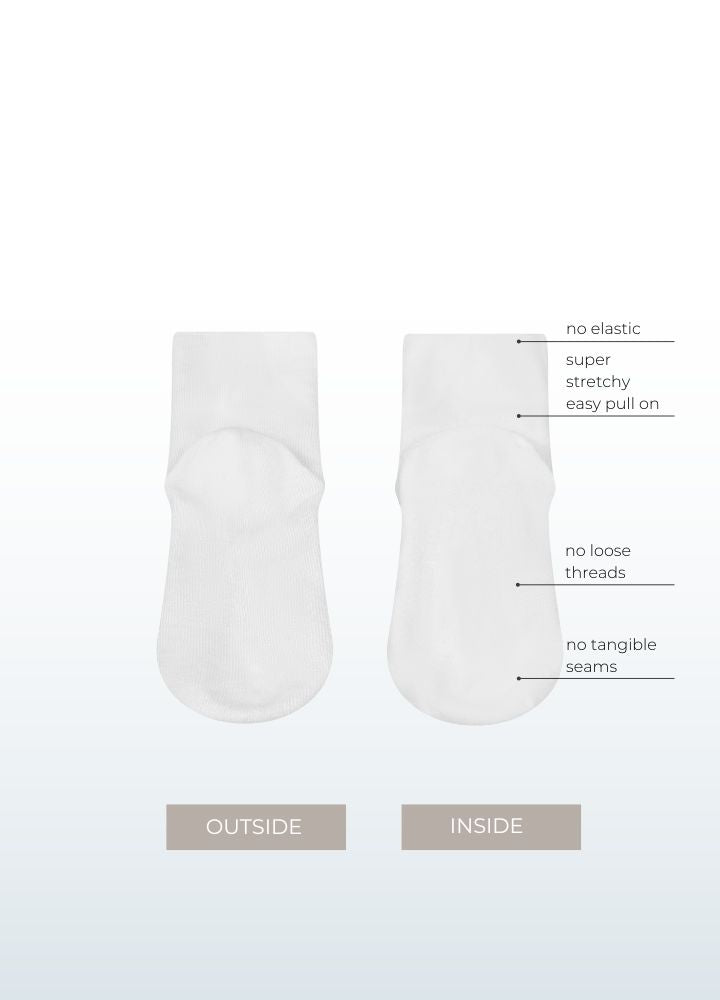 no elastic

super
stretchy
easy pull on

no loose
threads

no tangible
seams

OUTSIDE

INSIDE